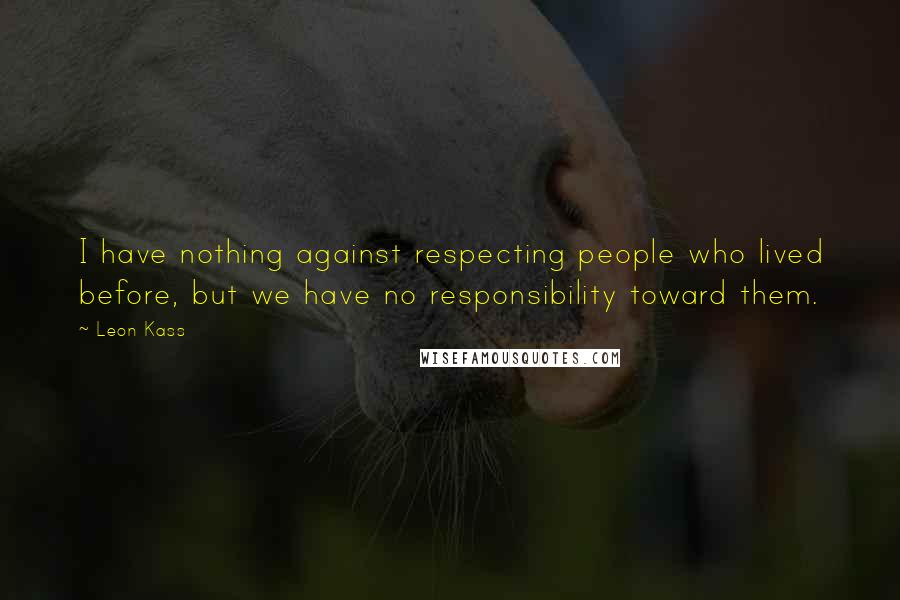 I have nothing against respecting people who lived before, but we have no responsibility toward them.

~ Leon Kass

WISEFAMOUSQUOTES.COM